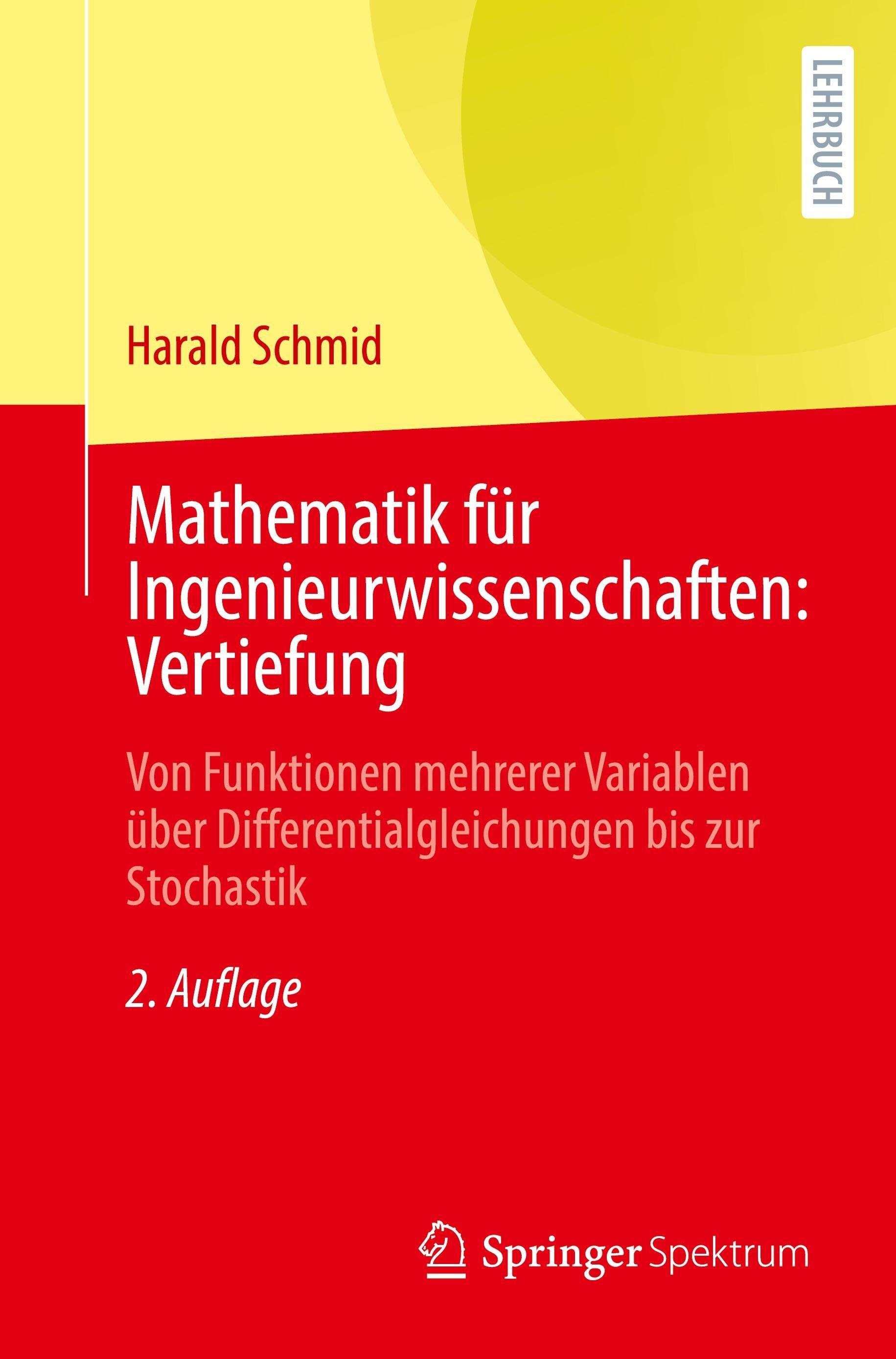 LEHRBUCH

Harald Schmid

Mathematik für Ingenieurwissenschaften: Vertiefung

Von Funktionen mehrerer Variablen über Differentialgleichungen bis zur Stochastik

2. Auflage

Springer Spektrum